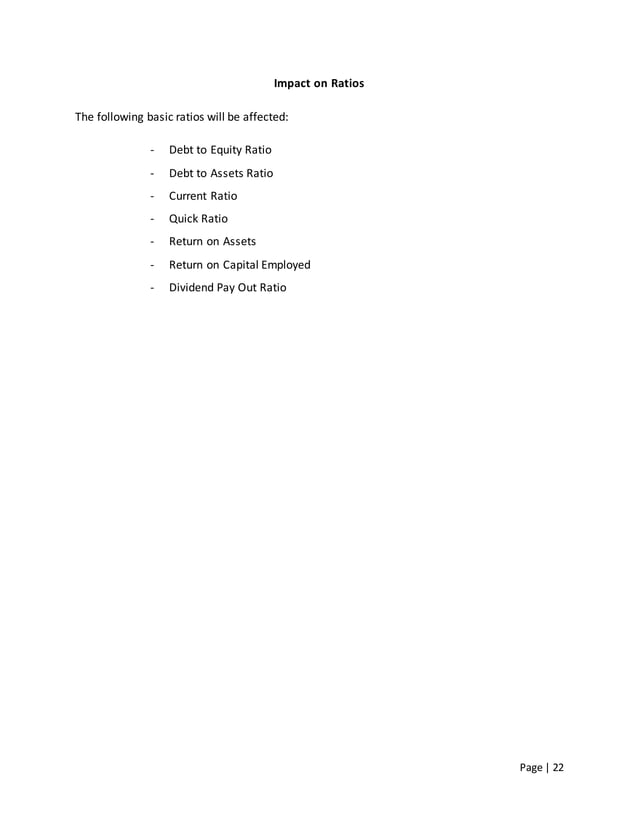 Impact on Ratios

The following basic ratios will be affected:

- Debt to Equity Ratio
- Debt to Assets Ratio
- Current Ratio
- Quick Ratio
- Return on Assets
- Return on Capital Employed
- Dividend Pay Out Ratio

Page | 22